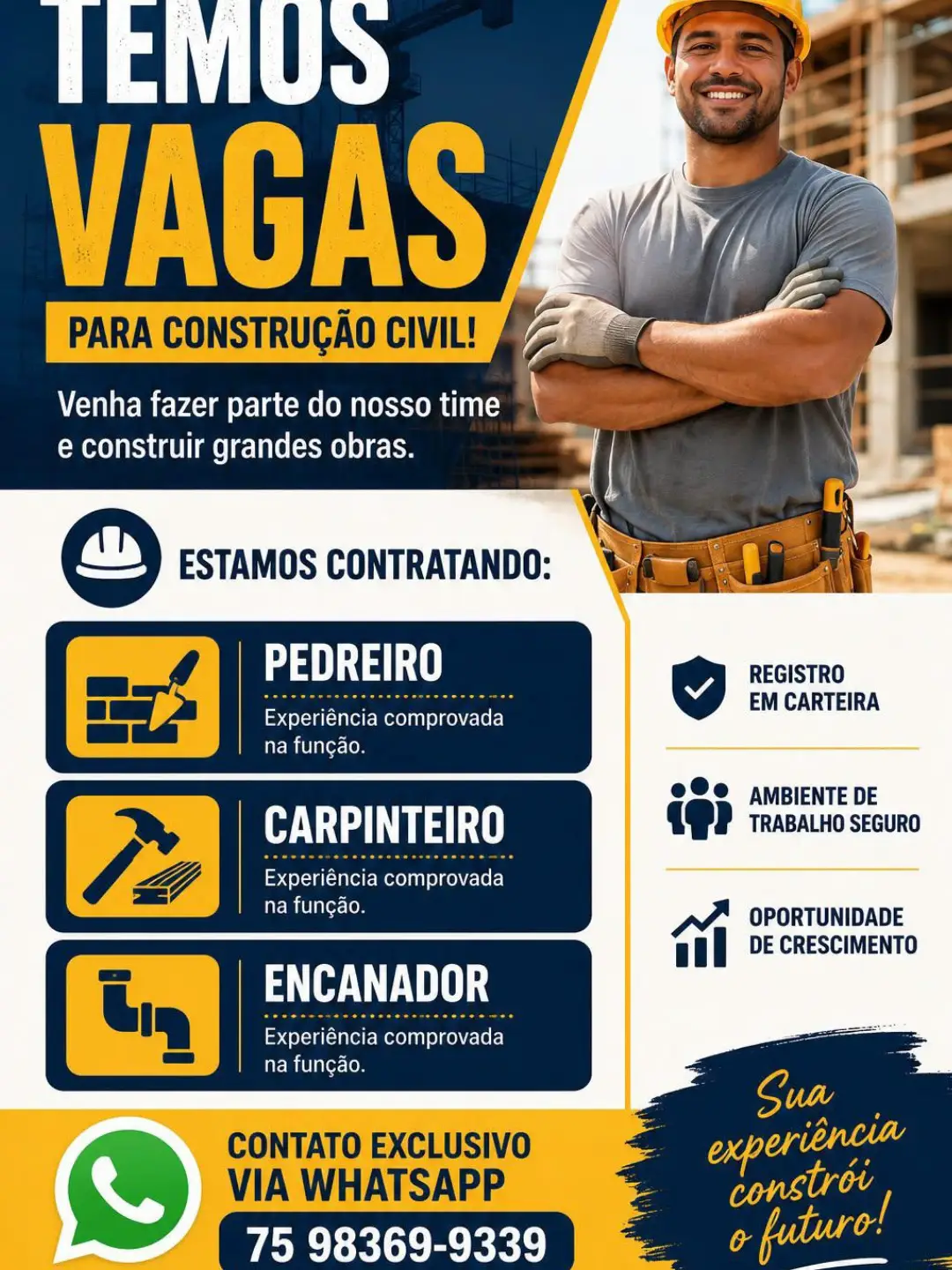 TEMOS VAGAS

PARA CONSTRUÇÃO CIVIL!

Venha fazer parte do nosso time e construir grandes obras.

ESTAMOS CONTRATANDO:

PEDREIRO
Experiência comprovada na função.

CARPINTEIRO
Experiência comprovada na função.

ENCANADOR
Experiência comprovada na função.

REGISTRO EM CARTEIRA

AMBIENTE DE TRABALHO SEGURO

OPORTUNIDADE DE CRESCIMENTO

CONTATO EXCLUSIVO VIA WHATSAPP
75 98369-9339

Sua experiência constrói o futuro!